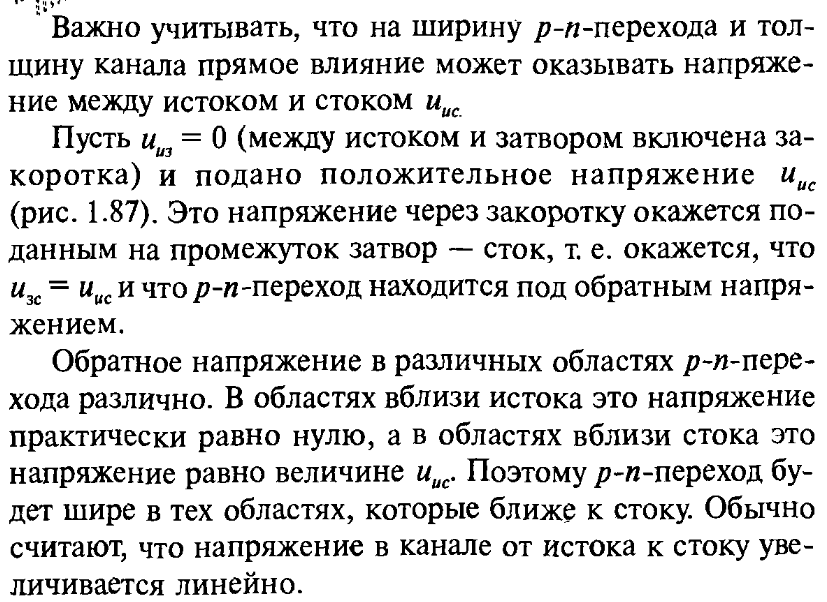 Важно учитывать, что на ширину $p$-$n$-перехода и толщину канала прямое влияние может оказывать напряжение между истоком и стоком $u_{ис.}$

Пусть $u_{из} = 0$ (между истоком и затвором включена закоротка) и подано положительное напряжение $u_{ис}$ (рис. 1.87). Это напряжение через закоротку окажется поданным на промежуток затвор — сток, т. е. окажется, что $u_{зс} = u_{ис}$ и что $p$-$n$-переход находится под обратным напряжением.

Обратное напряжение в различных областях $p$-$n$-перехода различно. В областях вблизи истока это напряжение практически равно нулю, а в областях вблизи стока это напряжение равно величине $u_{ис}$. Поэтому $p$-$n$-переход будет шире в тех областях, которые ближе к стоку. Обычно считают, что напряжение в канале от истока к стоку увеличивается линейно.